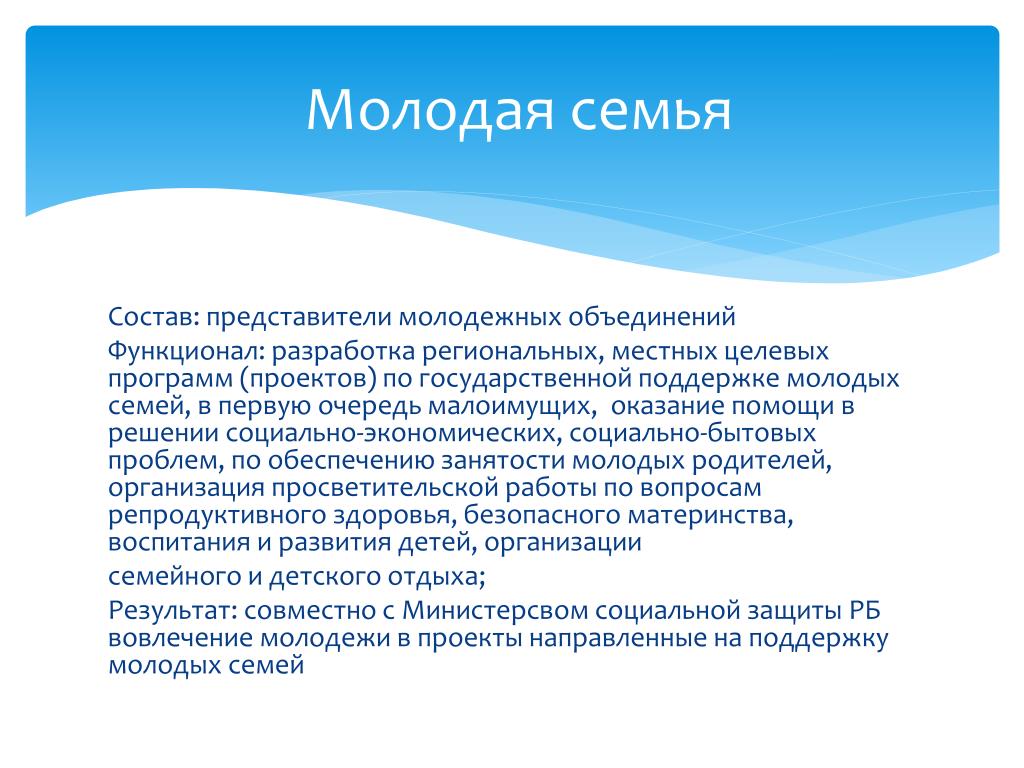 Молодая семья

Состав: представители молодежных объединений

Функционал: разработка региональных, местных целевых программ (проектов) по государственной поддержке молодых семей, в первую очередь малоимущих,  оказание помощи в решении социально-экономических, социально-бытовых проблем, по обеспечению занятости молодых родителей, организация просветительской работы по вопросам репродуктивного здоровья, безопасного материнства, воспитания и развития детей, организации

семейного и детского отдыха;

Результат: совместно с Министерсвом социальной защиты РБ вовлечение молодежи в проекты направленные на поддержку молодых семей